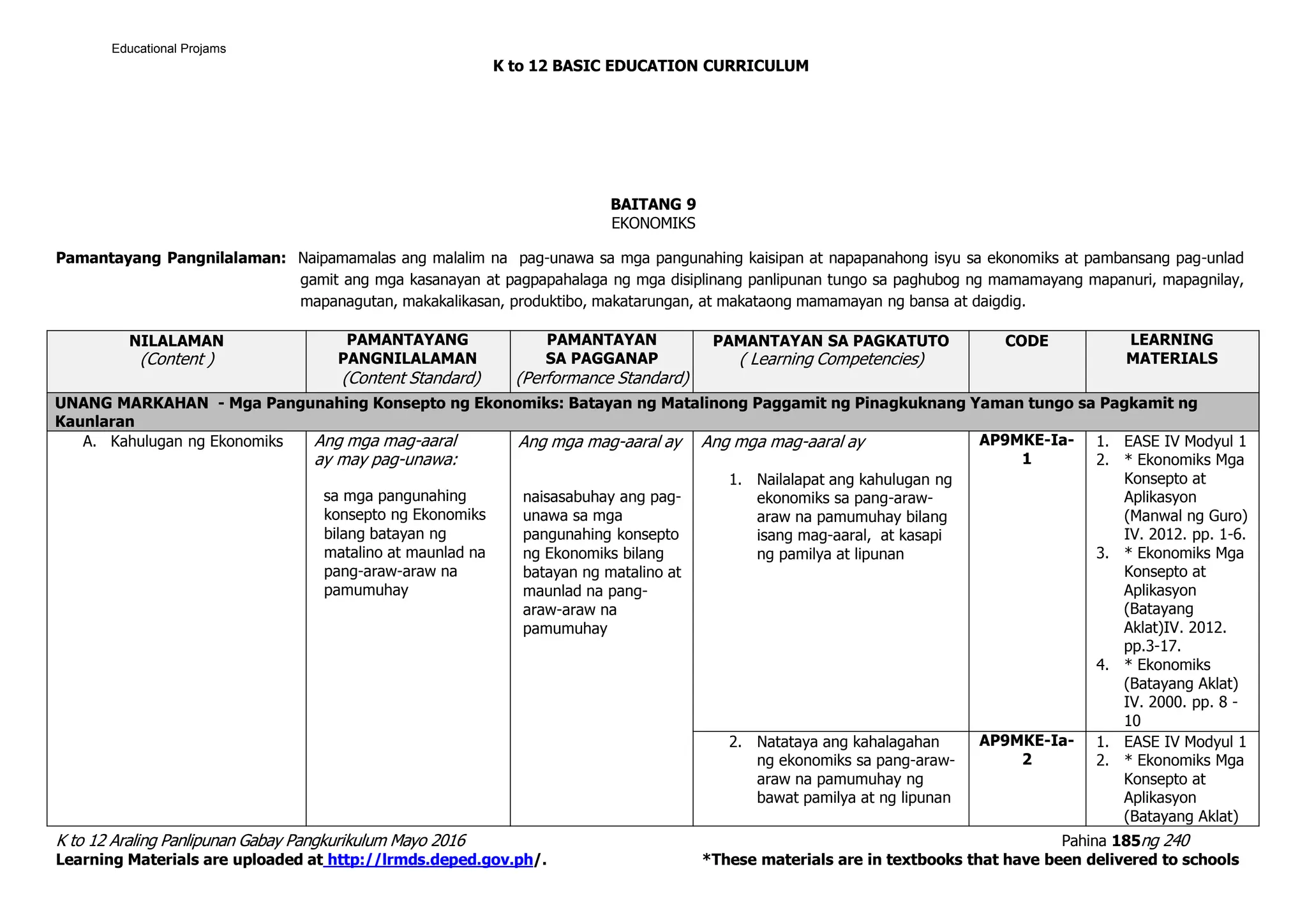 Educational Projams

K to 12 BASIC EDUCATION CURRICULUM

BAITANG 9
EKONOMIKS

Pamantayang Pangnilalaman: Naipamamalas ang malalim na pag-unawa sa mga pangunahing kaisipan at napapanahong isyu sa ekonomiks at pambansang pag-unlad gamit ang mga kasanayan at pagpapahalaga ng mga disiplinang panlipunan tungo sa paghubog ng mamamayang mapanuri, mapagnilay, mapanagutan, makakalikasan, produktibo, makatarungan, at makataong mamamayan ng bansa at daigdig.

| NILALAMAN (Content ) | PAMANTAYANG PANGNILALAMAN (Content Standard) | PAMANTAYAN SA PAGGANAP (Performance Standard) | PAMANTAYAN SA PAGKATUTO ( Learning Competencies) | CODE | LEARNING MATERIALS |
|---|---|---|---|---|---|
| UNANG MARKAHAN - Mga Pangunahing Konsepto ng Ekonomiks: Batayan ng Matalinong Paggamit ng Pinagkuknang Yaman tungo sa Pagkamit ng Kaunlaran | | | | | |
| A. Kahulugan ng Ekonomiks | Ang mga mag-aaral ay may pag-unawa: sa mga pangunahing konsepto ng Ekonomiks bilang batayan ng matalino at maunlad na pang-araw-araw na pamumuhay | Ang mga mag-aaral ay naisasabuhay ang pag-unawa sa mga pangunahing konsepto ng Ekonomiks bilang batayan ng matalino at maunlad na pang-araw-araw na pamumuhay | Ang mga mag-aaral ay 1. Nailalapat ang kahulugan ng ekonomiks sa pang-araw-araw na pamumuhay bilang isang mag-aaral, at kasapi ng pamilya at lipunan | AP9MKE-Ia-1 | 1. EASE IV Modyul 1 2. * Ekonomiks Mga Konsepto at Aplikasyon (Manwal ng Guro) IV. 2012. pp. 1-6. 3. * Ekonomiks Mga Konsepto at Aplikasyon (Batayang Aklat)IV. 2012. pp.3-17. 4. * Ekonomiks (Batayang Aklat) IV. 2000. pp. 8 - 10 |
| | | | 2. Natataya ang kahalagahan ng ekonomiks sa pang-araw-araw na pamumuhay ng bawat pamilya at ng lipunan | AP9MKE-Ia-2 | 1. EASE IV Modyul 1 2. * Ekonomiks Mga Konsepto at Aplikasyon (Batayang Aklat) |

K to 12 Araling Panlipunan Gabay Pangkurikulum Mayo 2016 Pahina 185ng 240
Learning Materials are uploaded at http://lrmds.deped.gov.ph/. *These materials are in textbooks that have been delivered to schools